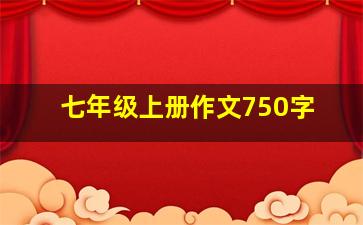 七年级上册作文750字